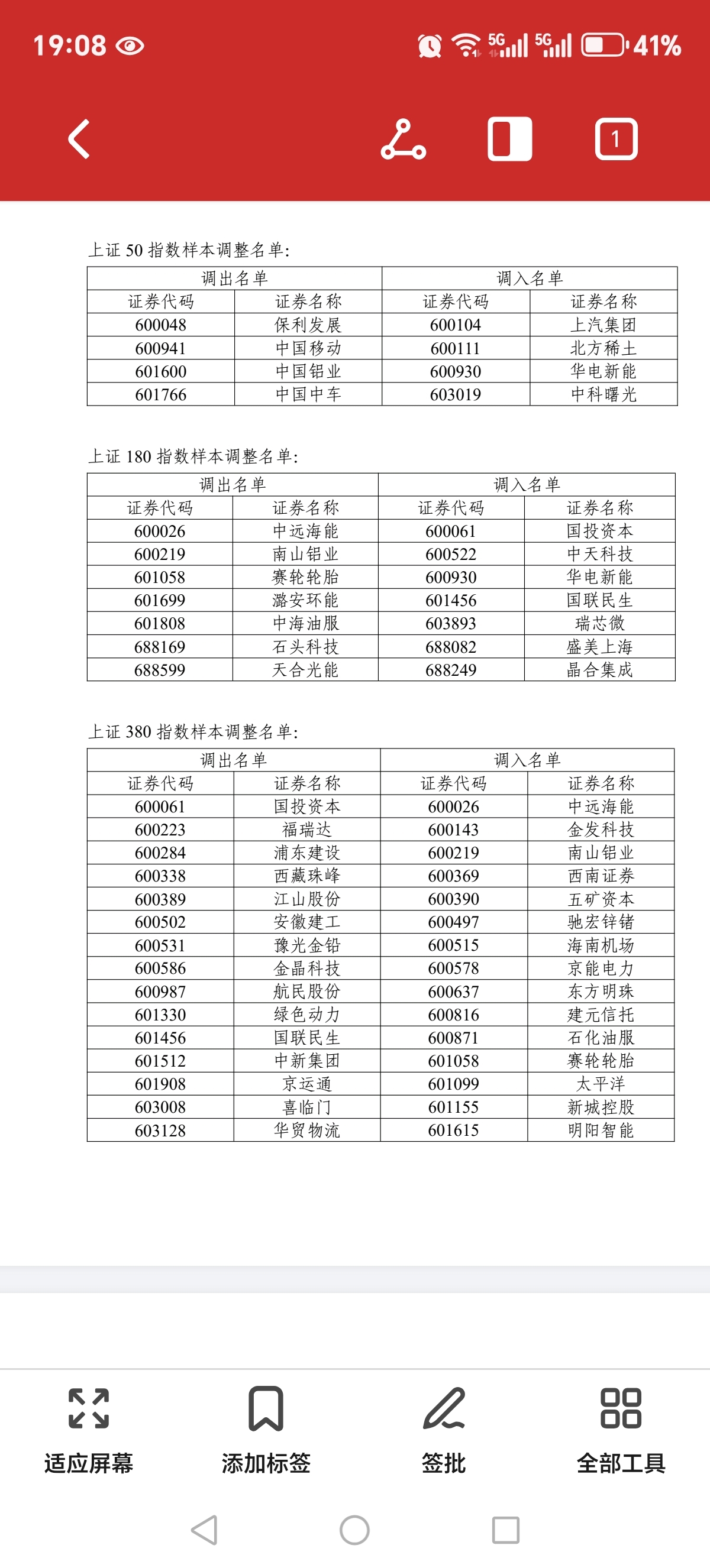 19:08 5G 5G 41%

1

上证 50 指数样本调整名单:

| 调出名单 | | 调入名单 | |
|---|---|---|---|
| 证券代码 | 证券名称 | 证券代码 | 证券名称 |
| 600048 | 保利发展 | 600104 | 上汽集团 |
| 600941 | 中国移动 | 600111 | 北方稀土 |
| 601600 | 中国铝业 | 600930 | 华电新能 |
| 601766 | 中国中车 | 603019 | 中科曙光 |

上证 180 指数样本调整名单:

| 调出名单 | | 调入名单 | |
|---|---|---|---|
| 证券代码 | 证券名称 | 证券代码 | 证券名称 |
| 600026 | 中远海能 | 600061 | 国投资本 |
| 600219 | 南山铝业 | 600522 | 中天科技 |
| 601058 | 赛轮轮胎 | 600930 | 华电新能 |
| 601699 | 潞安环能 | 601456 | 国联民生 |
| 601808 | 中海油服 | 603893 | 瑞芯微 |
| 688169 | 石头科技 | 688082 | 盛美上海 |
| 688599 | 天合光能 | 688249 | 晶合集成 |

上证 380 指数样本调整名单:

| 调出名单 | | 调入名单 | |
|---|---|---|---|
| 证券代码 | 证券名称 | 证券代码 | 证券名称 |
| 600061 | 国投资本 | 600026 | 中远海能 |
| 600223 | 福瑞达 | 600143 | 金发科技 |
| 600284 | 浦东建设 | 600219 | 南山铝业 |
| 600338 | 西藏珠峰 | 600369 | 西南证券 |
| 600389 | 江山股份 | 600390 | 五矿资本 |
| 600502 | 安徽建工 | 600497 | 驰宏锌锗 |
| 600531 | 豫光金铅 | 600515 | 海南机场 |
| 600586 | 金晶科技 | 600578 | 京能电力 |
| 600987 | 航民股份 | 600637 | 东方明珠 |
| 601330 | 绿色动力 | 600816 | 建元信托 |
| 601456 | 国联民生 | 600871 | 石化油服 |
| 601512 | 中新集团 | 601058 | 赛轮轮胎 |
| 601908 | 京运通 | 601099 | 太平洋 |
| 603008 | 喜临门 | 601155 | 新城控股 |
| 603128 | 华贸物流 | 601615 | 明阳智能 |

适应屏幕 添加标签 签批 全部工具